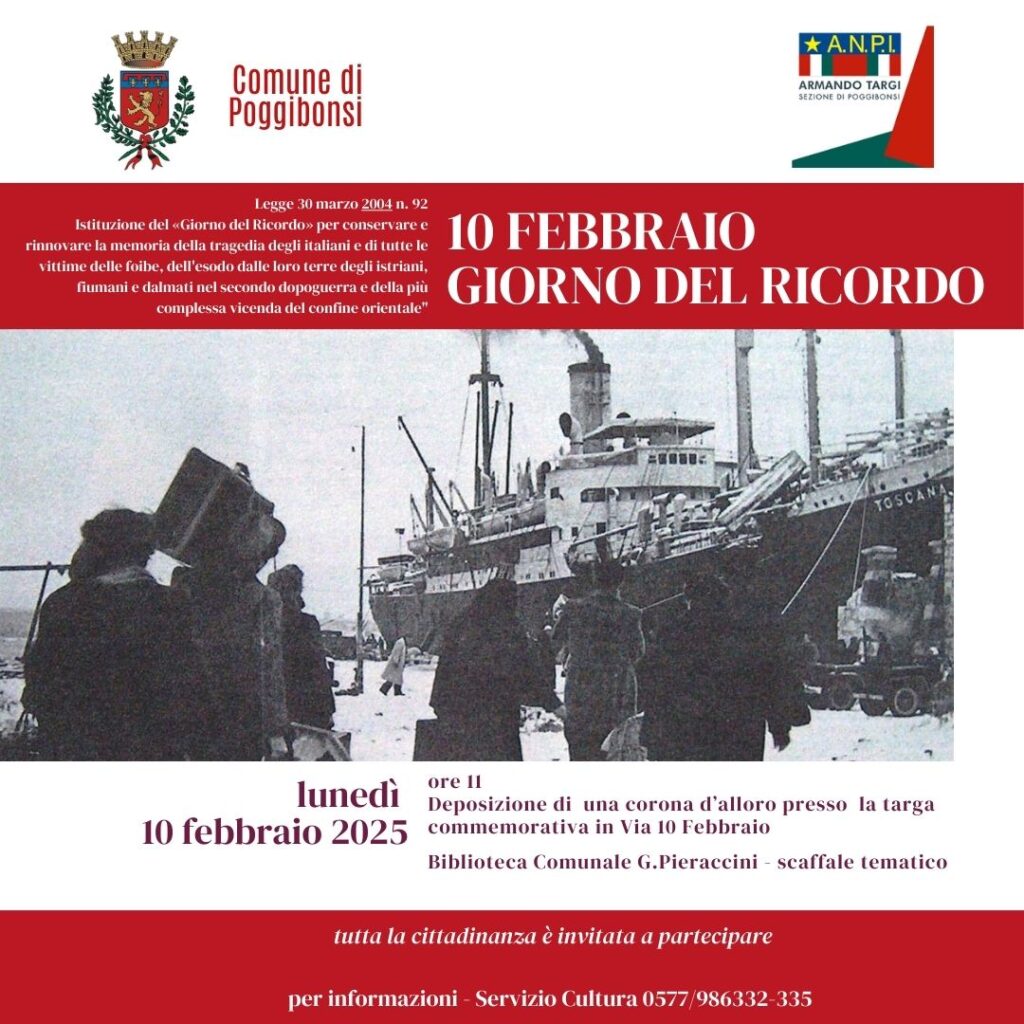 Comune di
Poggibonsi

A.N.P.I.
ARMANDO TARGI
SEZIONE DI POGGIBONSI

Legge 30 marzo 2004 n. 92
Istituzione del «Giorno del Ricordo» per conservare e rinnovare la memoria della tragedia degli italiani e di tutte le vittime delle foibe, dell'esodo dalle loro terre degli istriani, fiumani e dalmati nel secondo dopoguerra e della più complessa vicenda del confine orientale"

10 FEBBRAIO
GIORNO DEL RICORDO

TOSCANA

lunedì
10 febbraio 2025

ore 11
Deposizione di una corona d'alloro presso la targa commemorativa in Via 10 Febbraio

Biblioteca Comunale G.Pieraccini - scaffale tematico

tutta la cittadinanza è invitata a partecipare

per informazioni - Servizio Cultura 0577/986332-335